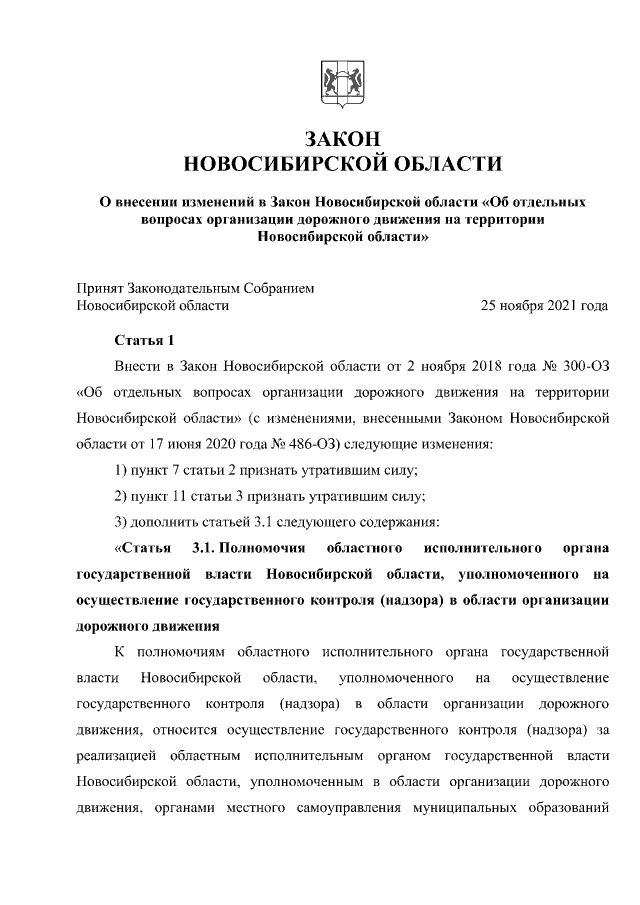 ЗАКОН
НОВОСИБИРСКОЙ ОБЛАСТИ

О внесении изменений в Закон Новосибирской области «Об отдельных вопросах организации дорожного движения на территории Новосибирской области»

Принят Законодательным Собранием
Новосибирской области 25 ноября 2021 года

Статья 1

Внести в Закон Новосибирской области от 2 ноября 2018 года № 300-ОЗ «Об отдельных вопросах организации дорожного движения на территории Новосибирской области» (с изменениями, внесенными Законом Новосибирской области от 17 июня 2020 года № 486-ОЗ) следующие изменения:

1) пункт 7 статьи 2 признать утратившим силу;

2) пункт 11 статьи 3 признать утратившим силу;

3) дополнить статьей 3.1 следующего содержания:

«Статья 3.1. Полномочия областного исполнительного органа государственной власти Новосибирской области, уполномоченного на осуществление государственного контроля (надзора) в области организации дорожного движения

К полномочиям областного исполнительного органа государственной власти Новосибирской области, уполномоченного на осуществление государственного контроля (надзора) в области организации дорожного движения, относится осуществление государственного контроля (надзора) за реализацией областным исполнительным органом государственной власти Новосибирской области, уполномоченным в области организации дорожного движения, органами местного самоуправления муниципальных образований